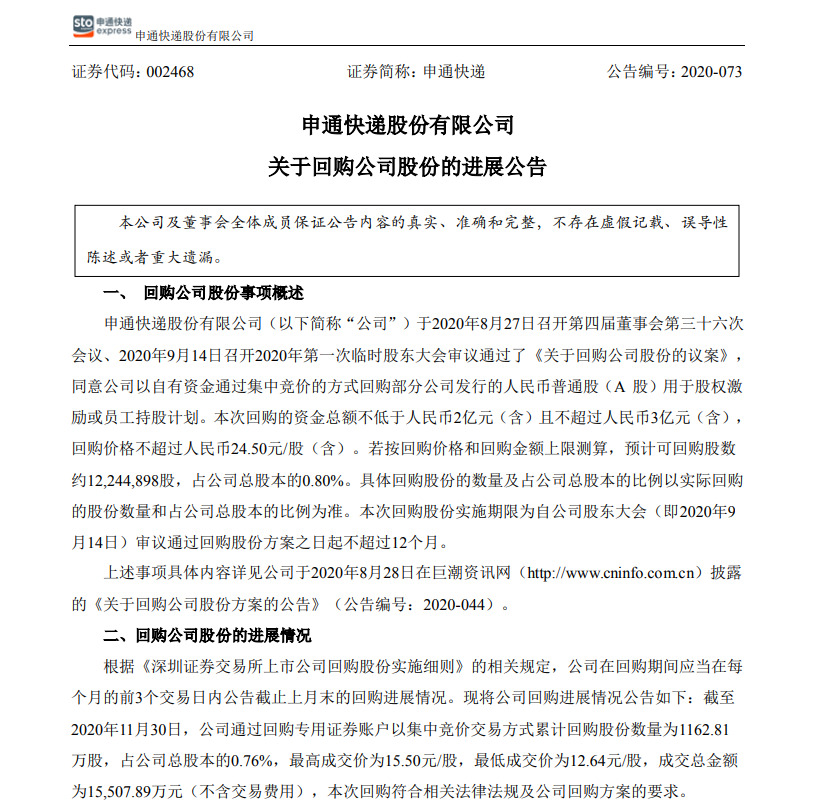 sto 申通快递 express 申通快递股份有限公司

证券代码：002468　　证券简称：申通快递　　公告编号：2020-073

申通快递股份有限公司
关于回购公司股份的进展公告

本公司及董事会全体成员保证公告内容的真实、准确和完整，不存在虚假记载、误导性陈述或者重大遗漏。

一、　回购公司股份事项概述

申通快递股份有限公司（以下简称“公司”）于2020年8月27日召开第四届董事会第三十六次会议、2020年9月14日召开2020年第一次临时股东大会审议通过了《关于回购公司股份的议案》，同意公司以自有资金通过集中竞价的方式回购部分公司发行的人民币普通股（A 股）用于股权激励或员工持股计划。本次回购的资金总额不低于人民币2亿元（含）且不超过人民币3亿元（含），回购价格不超过人民币24.50元/股（含）。若按回购价格和回购金额上限测算，预计可回购股数约12,244,898股，占公司总股本的0.80%。具体回购股份的数量及占公司总股本的比例以实际回购的股份数量和占公司总股本的比例为准。本次回购股份实施期限为自公司股东大会（即2020年9月14日）审议通过回购股份方案之日起不超过12个月。

上述事项具体内容详见公司于2020年8月28日在巨潮资讯网（http://www.cninfo.com.cn）披露的《关于回购公司股份方案的公告》（公告编号：2020-044）。

二、回购公司股份的进展情况

根据《深圳证券交易所上市公司回购股份实施细则》的相关规定，公司在回购期间应当在每个月的前3个交易日内公告截止上月末的回购进展情况。现将公司回购进展情况公告如下：截至2020年11月30日，公司通过回购专用证券账户以集中竞价交易方式累计回购股份数量为1162.81万股，占公司总股本的0.76%，最高成交价为15.50元/股，最低成交价为12.64元/股，成交总金额为15,507.89万元（不含交易费用），本次回购符合相关法律法规及公司回购方案的要求。